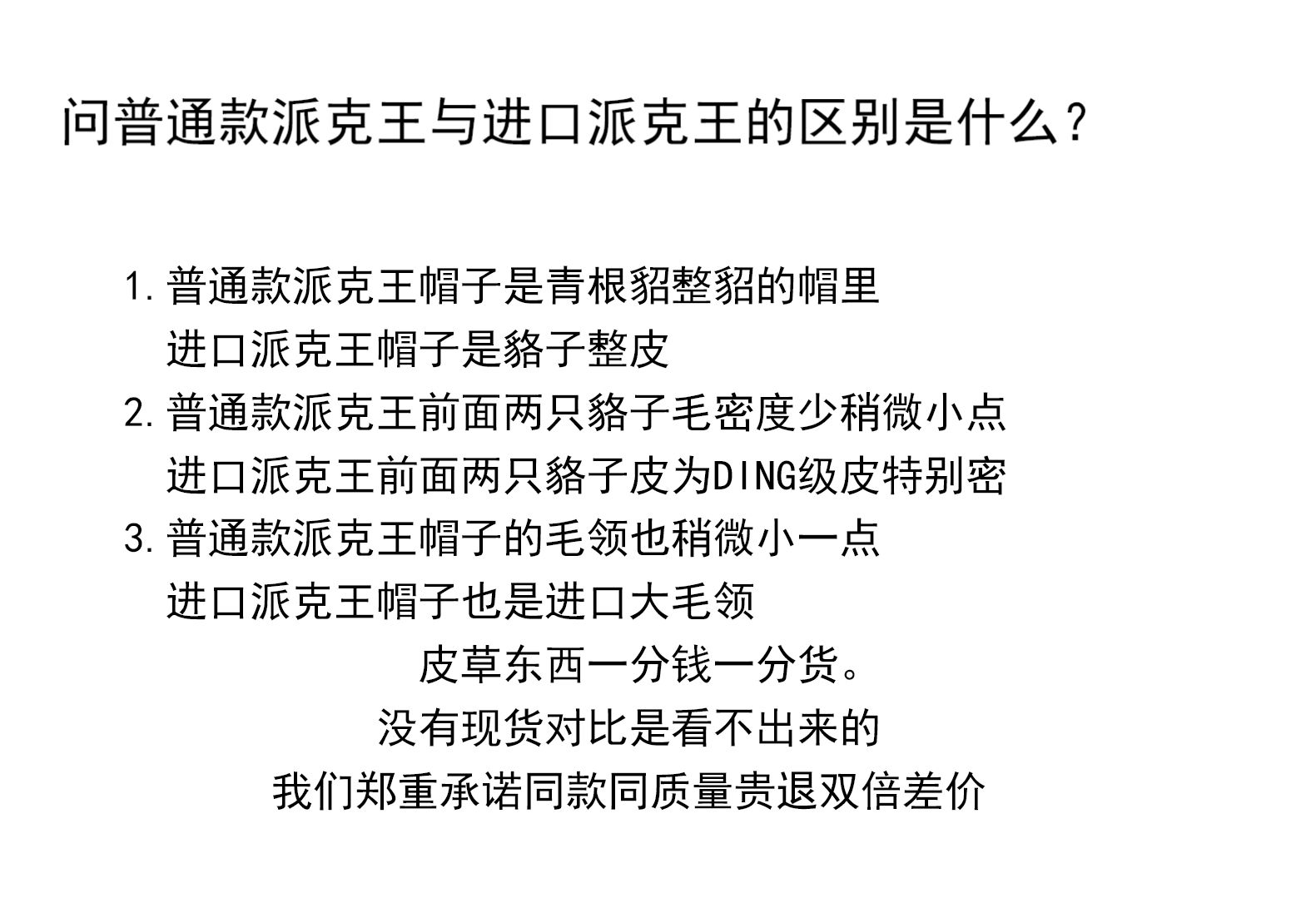 问普通款派克王与进口派克王的区别是什么？

1. 普通款派克王帽子是青根貂整貂的帽里
进口派克王帽子是貉子整皮
2. 普通款派克王前面两只貉子毛密度少稍微小点
进口派克王前面两只貉子皮为DING级皮特别密
3. 普通款派克王帽子的毛领也稍微小一点
进口派克王帽子也是进口大毛领

皮草东西一分钱一分货。
没有现货对比是看不出来的
我们郑重承诺同款同质量贵退双倍差价